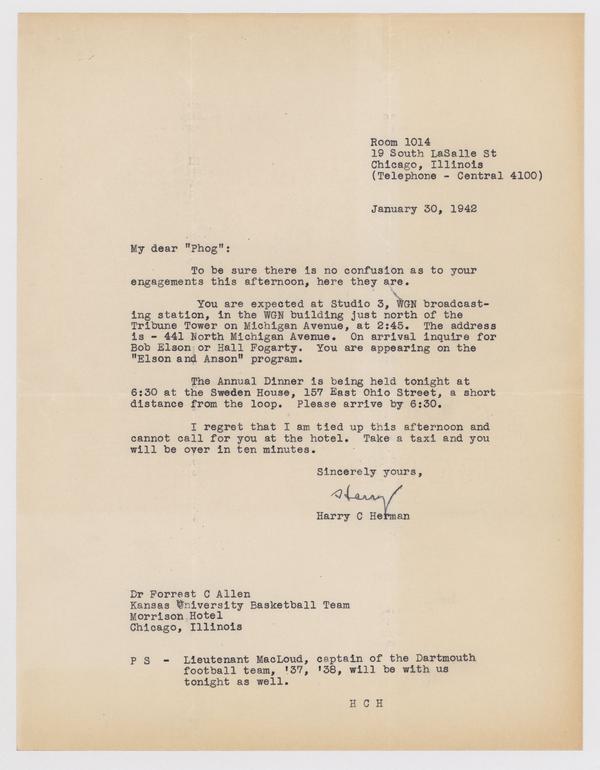 Room 1014
19 South LaSalle St
Chicago, Illinois
(Telephone - Central 4100)

January 30, 1942

My dear "Phog":

To be sure there is no confusion as to your engagements this afternoon, here they are.

You are expected at Studio 3, WGN broadcasting station, in the WGN building just north of the Tribune Tower on Michigan Avenue, at 2:45. The address is - 441 North Michigan Avenue. On arrival inquire for Bob Elson or Hall Fogarty. You are appearing on the "Elson and Anson" program.

The Annual Dinner is being held tonight at 6:30 at the Sweden House, 157 East Ohio Street, a short distance from the loop. Please arrive by 6:30.

I regret that I am tied up this afternoon and cannot call for you at the hotel. Take a taxi and you will be over in ten minutes.

Sincerely yours,

Harry

Harry C Herman

Dr Forrest C Allen
Kansas University Basketball Team
Morrison Hotel
Chicago, Illinois

P S - Lieutenant MacLoud, captain of the Dartmouth football team, '37, '38, will be with us tonight as well.

H C H